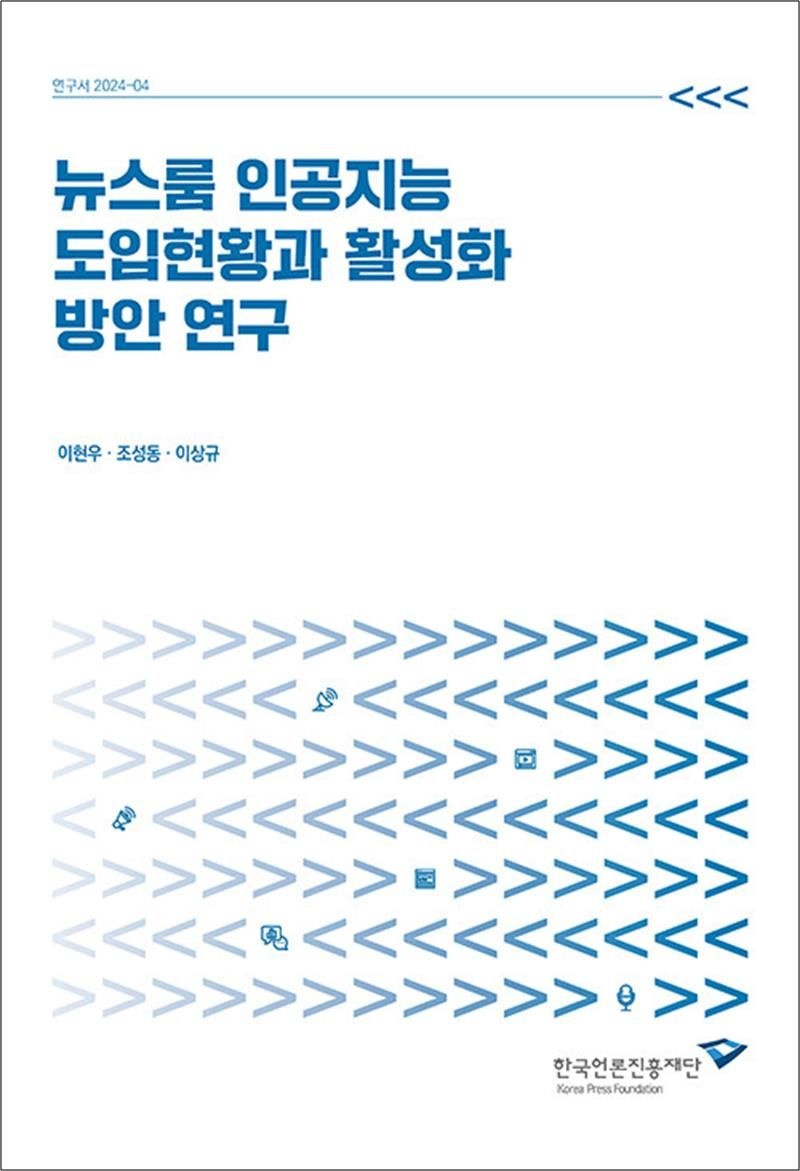 연구서 2024-04

뉴스룸 인공지능 도입현황과 활성화 방안 연구

이현우 · 조성동 · 이상규

한국언론진흥재단
Korea Press Foundation